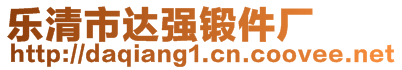 乐清市达强锻件厂
http://daqiang1.cn.coovee.net